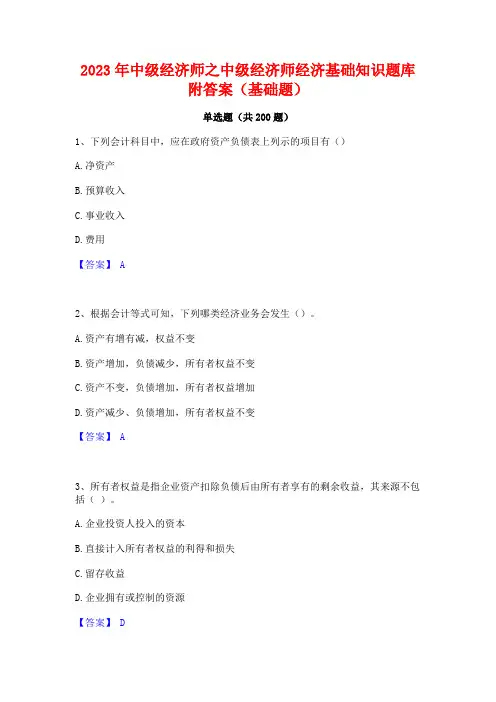 2023 年中级经济师之中级经济师经济基础知识题库附答案（基础题）

单选题（共 200 题）

1、下列会计科目中，应在政府资产负债表上列示的项目有（）

A. 净资产

B. 预算收入

C. 事业收入

D. 费用

【答案】 A

2、根据会计等式可知，下列哪类经济业务会发生（）。

A. 资产有增有减，权益不变

B. 资产增加，负债减少，所有者权益不变

C. 资产不变，负债增加，所有者权益增加

D. 资产减少、负债增加，所有者权益不变

【答案】 A

3、所有者权益是指企业资产扣除负债后由所有者享有的剩余收益，其来源不包括（ ）。

A. 企业投资人投入的资本

B. 直接计入所有者权益的利得和损失

C. 留存收益

D. 企业拥有或控制的资源

【答案】 D